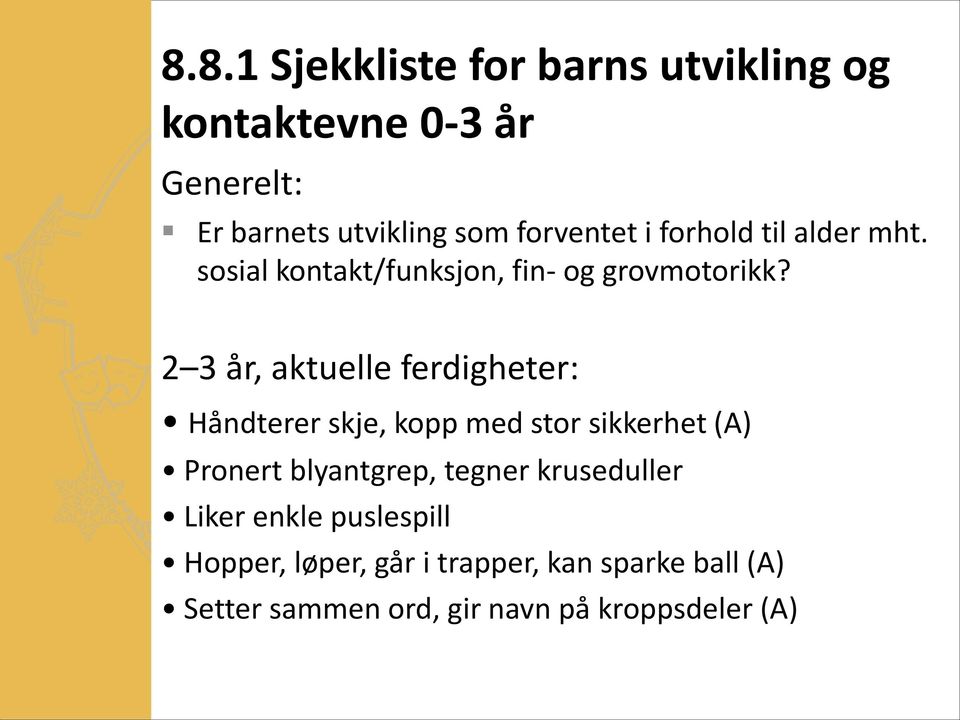 8.8.1 Sjekkliste for barns utvikling og kontaktevne 0-3 år

Generelt:

▪ Er barnets utvikling som forventet i forhold til alder mht. sosial kontakt/funksjon, fin- og grovmotorikk?

2–3 år, aktuelle ferdigheter:

• Håndterer skje, kopp med stor sikkerhet (A)
• Pronert blyantgrep, tegner kruseduller
• Liker enkle puslespill
• Hopper, løper, går i trapper, kan sparke ball (A)
• Setter sammen ord, gir navn på kroppsdeler (A)